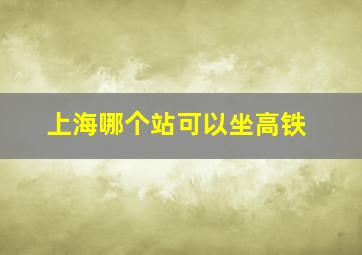 上海哪个站可以坐高铁